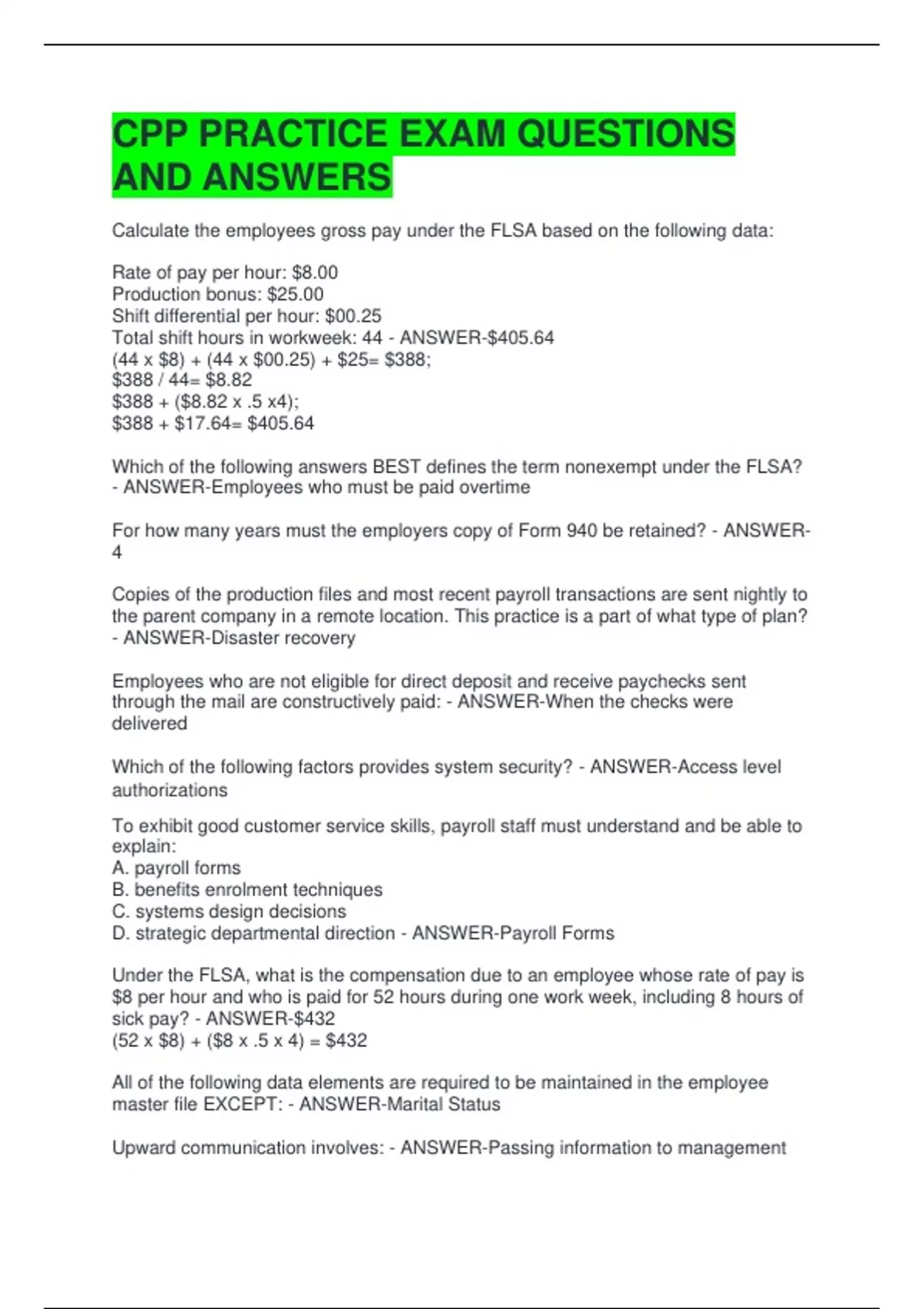 CPP PRACTICE EXAM QUESTIONS AND ANSWERS

Calculate the employees gross pay under the FLSA based on the following data:

Rate of pay per hour: $8.00
Production bonus: $25.00
Shift differential per hour: $00.25
Total shift hours in workweek: 44 - ANSWER-$405.64
(44 x $8) + (44 x $00.25) + $25= $388;
$388 / 44= $8.82
$388 + ($8.82 x .5 x4);
$388 + $17.64= $405.64

Which of the following answers BEST defines the term nonexempt under the FLSA? - ANSWER-Employees who must be paid overtime

For how many years must the employers copy of Form 940 be retained? - ANSWER-4

Copies of the production files and most recent payroll transactions are sent nightly to the parent company in a remote location. This practice is a part of what type of plan? - ANSWER-Disaster recovery

Employees who are not eligible for direct deposit and receive paychecks sent through the mail are constructively paid: - ANSWER-When the checks were delivered

Which of the following factors provides system security? - ANSWER-Access level authorizations

To exhibit good customer service skills, payroll staff must understand and be able to explain:
A. payroll forms
B. benefits enrolment techniques
C. systems design decisions
D. strategic departmental direction - ANSWER-Payroll Forms

Under the FLSA, what is the compensation due to an employee whose rate of pay is $8 per hour and who is paid for 52 hours during one work week, including 8 hours of sick pay? - ANSWER-$432
(52 x $8) + ($8 x .5 x 4) = $432

All of the following data elements are required to be maintained in the employee master file EXCEPT: - ANSWER-Marital Status

Upward communication involves: - ANSWER-Passing information to management